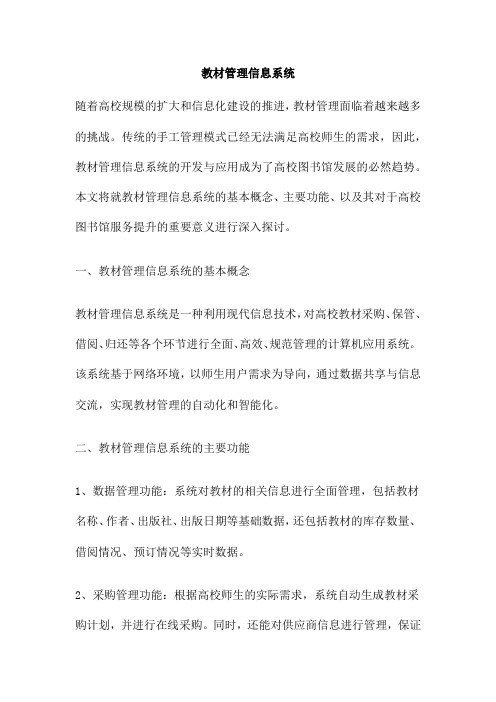 教材管理信息系统

随着高校规模的扩大和信息化建设的推进，教材管理面临着越来越多的挑战。传统的手工管理模式已经无法满足高校师生的需求，因此，教材管理信息系统的开发与应用成为了高校图书馆发展的必然趋势。本文将就教材管理信息系统的基本概念、主要功能、以及其对于高校图书馆服务提升的重要意义进行深入探讨。

一、教材管理信息系统的基本概念

教材管理信息系统是一种利用现代信息技术，对高校教材采购、保管、借阅、归还等各个环节进行全面、高效、规范管理的计算机应用系统。该系统基于网络环境，以师生用户需求为导向，通过数据共享与信息交流，实现教材管理的自动化和智能化。

二、教材管理信息系统的主要功能

1、数据管理功能：系统对教材的相关信息进行全面管理，包括教材名称、作者、出版社、出版日期等基础数据，还包括教材的库存数量、借阅情况、预订情况等实时数据。

2、采购管理功能：根据高校师生的实际需求，系统自动生成教材采购计划，并进行在线采购。同时，还能对供应商信息进行管理，保证